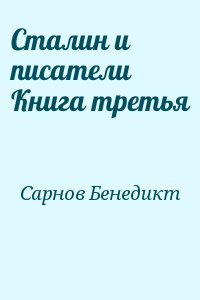 Сталин и писатели Книга третья

Сарнов Бенедикт